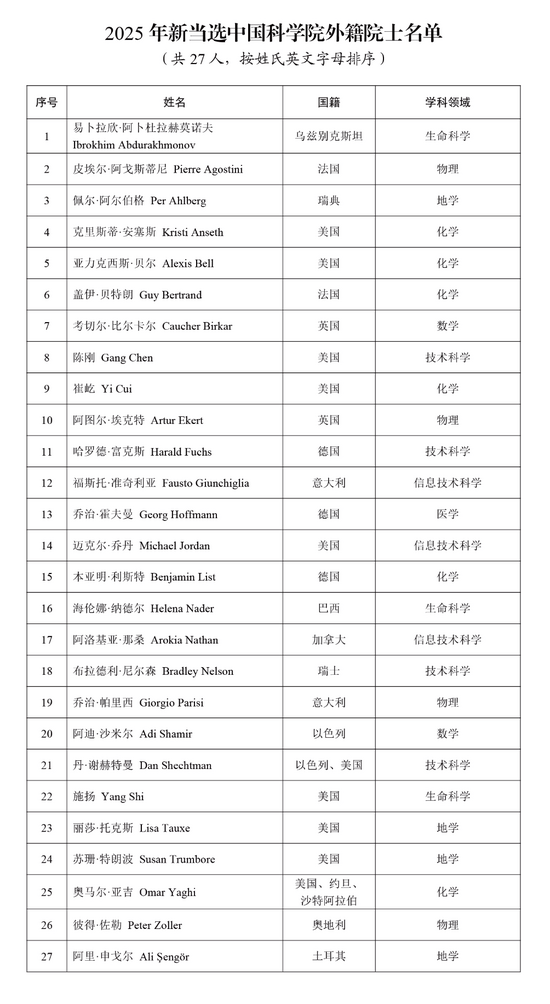 2025 年新当选中国科学院外籍院士名单

（共 27 人，按姓氏英文字母排序）

| 序号 | 姓名 | 国籍 | 学科领域 |
|---|---|---|---|
| 1 | 易卜拉欣·阿卜杜拉赫莫诺夫 Ibrokhim Abdurakhmonov | 乌兹别克斯坦 | 生命科学 |
| 2 | 皮埃尔·阿戈斯蒂尼 Pierre Agostini | 法国 | 物理 |
| 3 | 佩尔·阿尔伯格 Per Ahlberg | 瑞典 | 地学 |
| 4 | 克里斯蒂·安塞斯 Kristi Anseth | 美国 | 化学 |
| 5 | 亚力克西斯·贝尔 Alexis Bell | 美国 | 化学 |
| 6 | 盖伊·贝特朗 Guy Bertrand | 法国 | 化学 |
| 7 | 考切尔·比尔卡尔 Caucher Birkar | 英国 | 数学 |
| 8 | 陈刚 Gang Chen | 美国 | 技术科学 |
| 9 | 崔屹 Yi Cui | 美国 | 化学 |
| 10 | 阿图尔·埃克特 Artur Ekert | 英国 | 物理 |
| 11 | 哈罗德·富克斯 Harald Fuchs | 德国 | 技术科学 |
| 12 | 福斯托·准奇利亚 Fausto Giunchiglia | 意大利 | 信息技术科学 |
| 13 | 乔治·霍夫曼 Georg Hoffmann | 德国 | 医学 |
| 14 | 迈克尔·乔丹 Michael Jordan | 美国 | 信息技术科学 |
| 15 | 本亚明·利斯特 Benjamin List | 德国 | 化学 |
| 16 | 海伦娜·纳德尔 Helena Nader | 巴西 | 生命科学 |
| 17 | 阿洛基亚·那桑 Arokia Nathan | 加拿大 | 信息技术科学 |
| 18 | 布拉德利·尼尔森 Bradley Nelson | 瑞士 | 技术科学 |
| 19 | 乔治·帕里西 Giorgio Parisi | 意大利 | 物理 |
| 20 | 阿迪·沙米尔 Adi Shamir | 以色列 | 数学 |
| 21 | 丹·谢赫特曼 Dan Shechtman | 以色列、美国 | 技术科学 |
| 22 | 施扬 Yang Shi | 美国 | 生命科学 |
| 23 | 丽莎·托克斯 Lisa Tauxe | 美国 | 地学 |
| 24 | 苏珊·特朗波 Susan Trumbore | 美国 | 地学 |
| 25 | 奥马尔·亚吉 Omar Yaghi | 美国、约旦、沙特阿拉伯 | 化学 |
| 26 | 彼得·佐勒 Peter Zoller | 奥地利 | 物理 |
| 27 | 阿里·申戈尔 Ali Şengör | 土耳其 | 地学 |